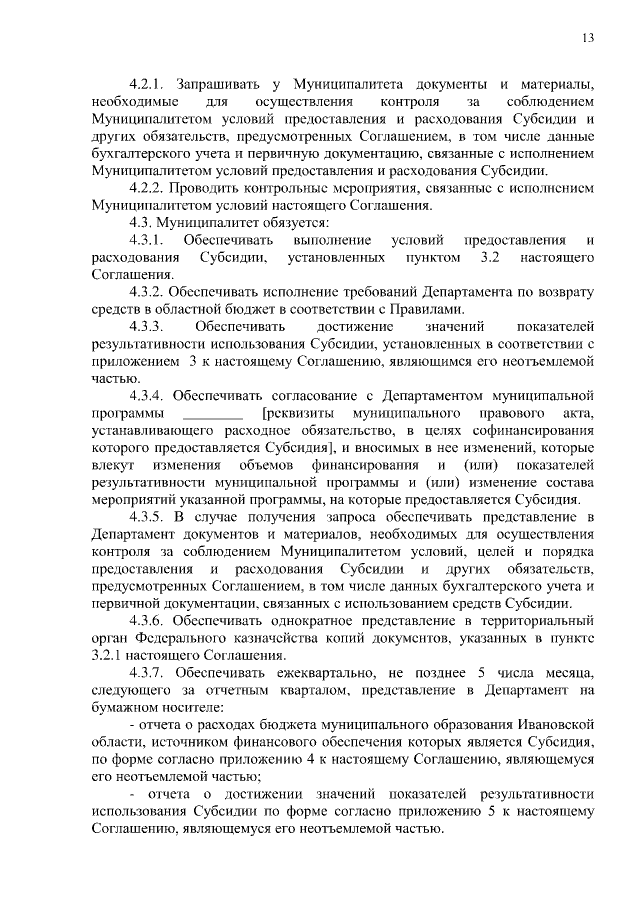 13

4.2.1. Запрашивать у Муниципалитета документы и материалы, необходимые для осуществления контроля за соблюдением Муниципалитетом условий предоставления и расходования Субсидии и других обязательств, предусмотренных Соглашением, в том числе данные бухгалтерского учета и первичную документацию, связанные с исполнением Муниципалитетом условий предоставления и расходования Субсидии.

4.2.2. Проводить контрольные мероприятия, связанные с исполнением Муниципалитетом условий настоящего Соглашения.

4.3. Муниципалитет обязуется:

4.3.1. Обеспечивать выполнение условий предоставления и расходования Субсидии, установленных пунктом 3.2 настоящего Соглашения.

4.3.2. Обеспечивать исполнение требований Департамента по возврату средств в областной бюджет в соответствии с Правилами.

4.3.3. Обеспечивать достижение значений показателей результативности использования Субсидии, установленных в соответствии с приложением 3 к настоящему Соглашению, являющимся его неотъемлемой частью.

4.3.4. Обеспечивать согласование с Департаментом муниципальной программы ________ [реквизиты муниципального правового акта, устанавливающего расходное обязательство, в целях софинансирования которого предоставляется Субсидия], и вносимых в нее изменений, которые влекут изменения объемов финансирования и (или) показателей результативности муниципальной программы и (или) изменение состава мероприятий указанной программы, на которые предоставляется Субсидия.

4.3.5. В случае получения запроса обеспечивать представление в Департамент документов и материалов, необходимых для осуществления контроля за соблюдением Муниципалитетом условий, целей и порядка предоставления и расходования Субсидии и других обязательств, предусмотренных Соглашением, в том числе данных бухгалтерского учета и первичной документации, связанных с использованием средств Субсидии.

4.3.6. Обеспечивать однократное представление в территориальный орган Федерального казначейства копий документов, указанных в пункте 3.2.1 настоящего Соглашения.

4.3.7. Обеспечивать ежеквартально, не позднее 5 числа месяца, следующего за отчетным кварталом, представление в Департамент на бумажном носителе:

- отчета о расходах бюджета муниципального образования Ивановской области, источником финансового обеспечения которых является Субсидия, по форме согласно приложению 4 к настоящему Соглашению, являющемуся его неотъемлемой частью;

- отчета о достижении значений показателей результативности использования Субсидии по форме согласно приложению 5 к настоящему Соглашению, являющемуся его неотъемлемой частью.